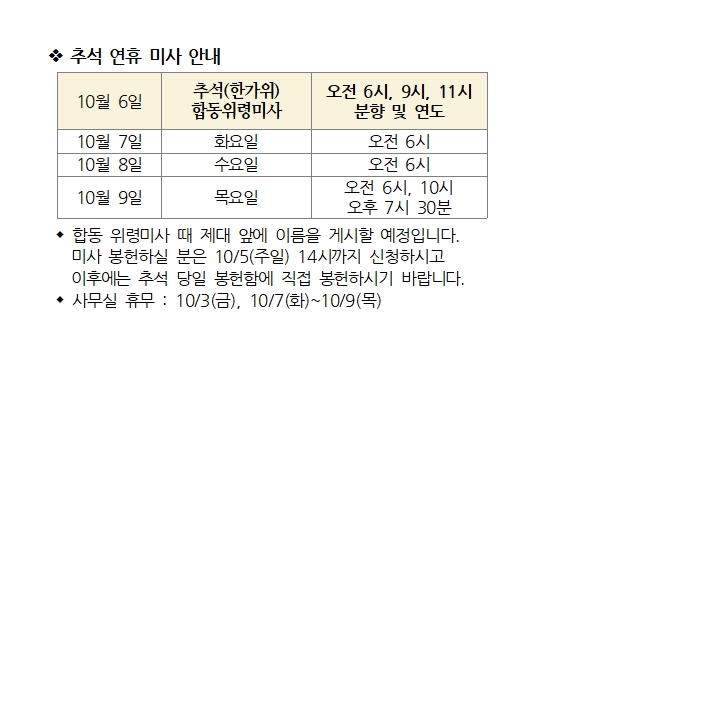 ❖ 추석 연휴 미사 안내

| 10월 6일 | 추석(한가위) 합동위령미사 | 오전 6시, 9시, 11시 분향 및 연도 |
|---|---|---|
| 10월 7일 | 화요일 | 오전 6시 |
| 10월 8일 | 수요일 | 오전 6시 |
| 10월 9일 | 목요일 | 오전 6시, 10시 오후 7시 30분 |

◆ 합동 위령미사 때 제대 앞에 이름을 게시할 예정입니다. 미사 봉헌하실 분은 10/5(주일) 14시까지 신청하시고 이후에는 추석 당일 봉헌함에 직접 봉헌하시기 바랍니다.

◆ 사무실 휴무 : 10/3(금), 10/7(화)~10/9(목)